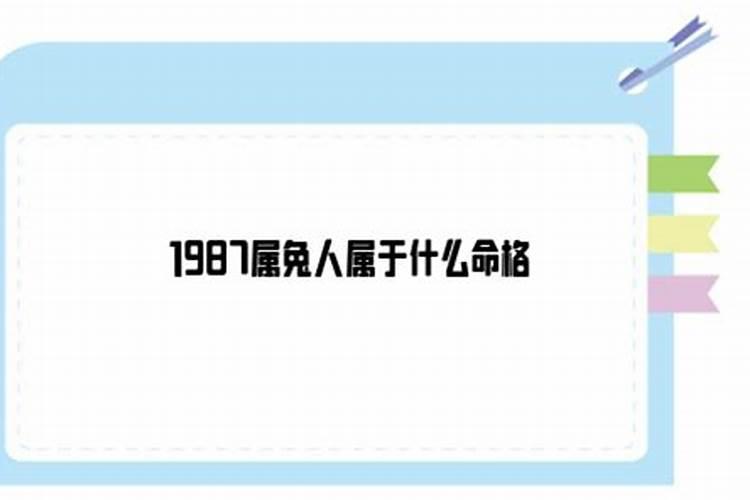 1987属兔人属于什么命格